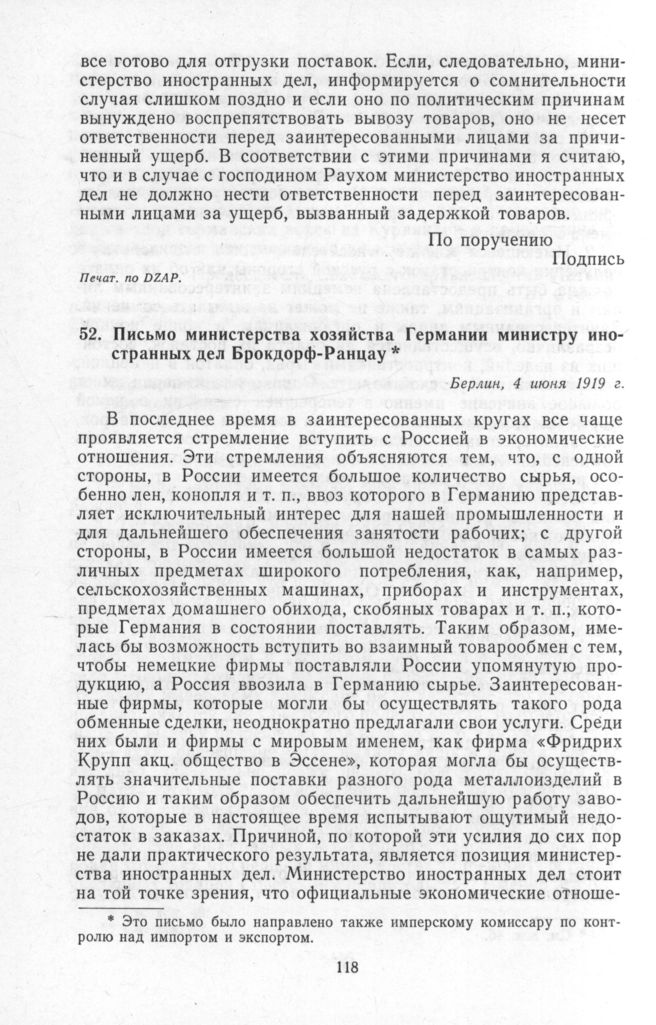 все готово для отгрузки поставок. Если, следовательно, министерство иностранных дел, информируется о сомнительности случая слишком поздно и если оно по политическим причинам вынуждено воспрепятствовать вывозу товаров, оно не несет ответственности перед заинтересованными лицами за причиненный ущерб. В соответствии с этими причинами я считаю, что и в случае с господином Раухом министерство иностранных дел не должно нести ответственности перед заинтересованными лицами за ущерб, вызванный задержкой товаров.

По поручению

Подпись

Печат. по DZAP.

52. Письмо министерства хозяйства Германии министру иностранных дел Брокдорф-Ранцау *

Берлин, 4 июня 1919 г.

В последнее время в заинтересованных кругах все чаще проявляется стремление вступить с Россией в экономические отношения. Эти стремления объясняются тем, что, с одной стороны, в России имеется большое количество сырья, особенно лен, конопля и т. п., ввоз которого в Германию представляет исключительный интерес для нашей промышленности и для дальнейшего обеспечения занятости рабочих; с другой стороны, в России имеется большой недостаток в самых различных предметах широкого потребления, как, например, сельскохозяйственных машинах, приборах и инструментах, предметах домашнего обихода, скобяных товарах и т. п., которые Германия в состоянии поставлять. Таким образом, имелась бы возможность вступить во взаимный товарообмен с тем, чтобы немецкие фирмы поставляли России упомянутую продукцию, а Россия ввозила в Германию сырье. Заинтересованные фирмы, которые могли бы осуществлять такого рода обменные сделки, неоднократно предлагали свои услуги. Среди них были и фирмы с мировым именем, как фирма «Фридрих Крупп акц. общество в Эссене», которая могла бы осуществлять значительные поставки разного рода металлоизделий в Россию и таким образом обеспечить дальнейшую работу заводов, которые в настоящее время испытывают ощутимый недостаток в заказах. Причиной, по которой эти усилия до сих пор не дали практического результата, является позиция министерства иностранных дел. Министерство иностранных дел стоит на той точке зрения, что официальные экономические отноше-

* Это письмо было направлено также имперскому комиссару по контролю над импортом и экспортом.

118